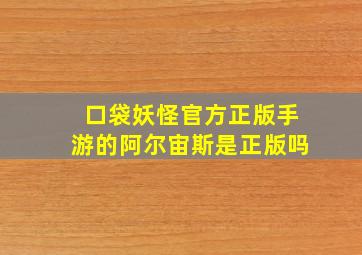 口袋妖怪官方正版手游的阿尔宙斯是正版吗